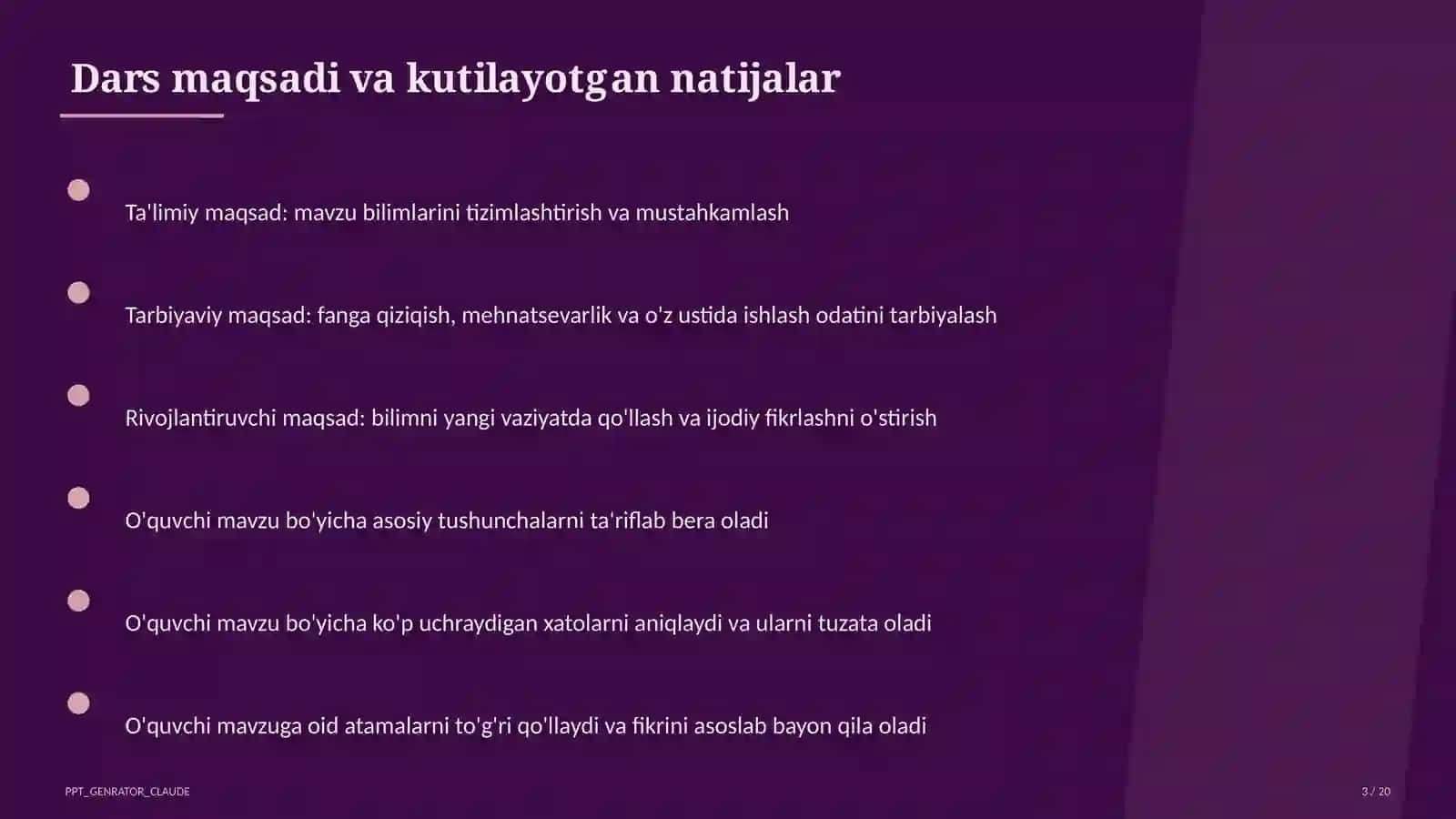 Dars maqsadi va kutilayotgan natijalar

Ta'limiy maqsad: mavzu bilimlarini tizimlashtirish va mustahkamlash

Tarbiyaviy maqsad: fanga qiziqish, mehnatsevarlik va o'z ustida ishlash odatini tarbiyalash

Rivojlantiruvchi maqsad: bilimni yangi vaziyatda qo'llash va ijodiy fikrlashni o'stirish

O'quvchi mavzu bo'yicha asosiy tushunchalarni ta'riflab bera oladi

O'quvchi mavzu bo'yicha ko'p uchraydigan xatolarni aniqlaydi va ularni tuzata oladi

O'quvchi mavzuga oid atamalarni to'g'ri qo'llaydi va fikrini asoslab bayon qila oladi

PPT_GENRATOR_CLAUDE

3 / 20